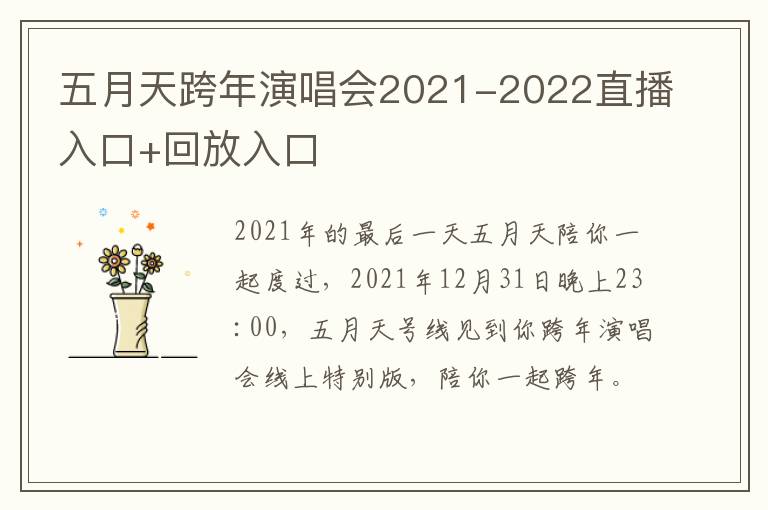 五月天跨年演唱会2021-2022直播入口+回放入口

2021年的最后一天五月天陪你一起度过，2021年12月31日晚上23:00，五月天号线见到你跨年演唱会线上特别版，陪你一起跨年。